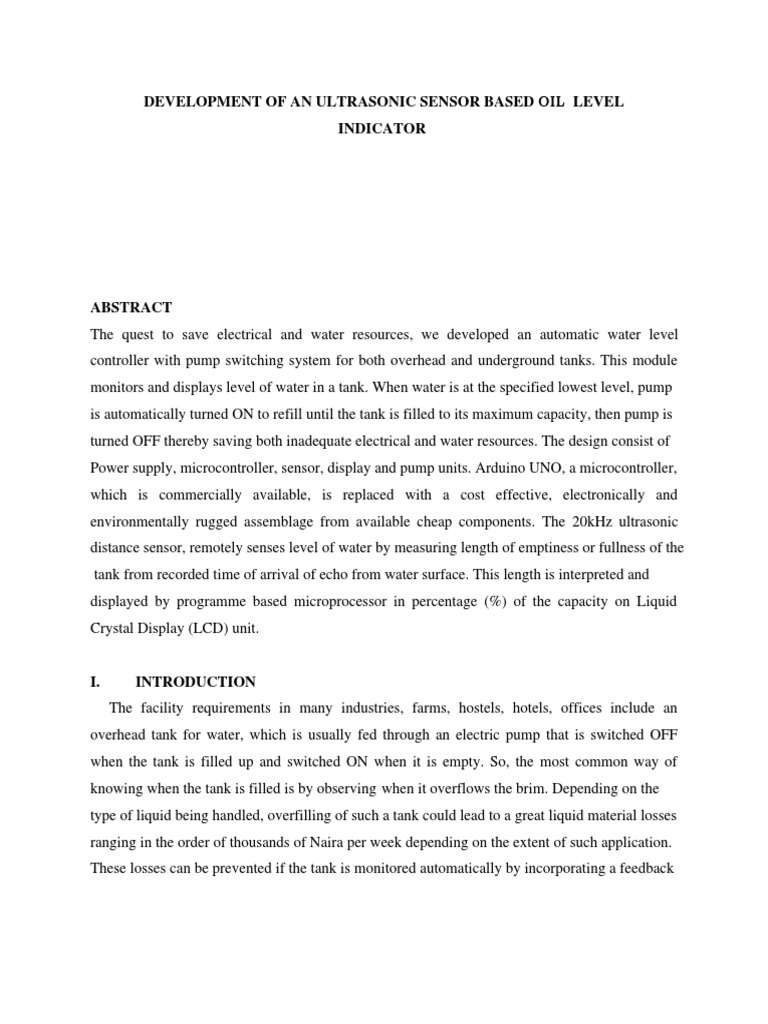 DEVELOPMENT OF AN ULTRASONIC SENSOR BASED OIL LEVEL INDICATOR

ABSTRACT

The quest to save electrical and water resources, we developed an automatic water level controller with pump switching system for both overhead and underground tanks. This module monitors and displays level of water in a tank. When water is at the specified lowest level, pump is automatically turned ON to refill until the tank is filled to its maximum capacity, then pump is turned OFF thereby saving both inadequate electrical and water resources. The design consist of Power supply, microcontroller, sensor, display and pump units. Arduino UNO, a microcontroller, which is commercially available, is replaced with a cost effective, electronically and environmentally rugged assemblage from available cheap components. The 20kHz ultrasonic distance sensor, remotely senses level of water by measuring length of emptiness or fullness of the tank from recorded time of arrival of echo from water surface. This length is interpreted and displayed by programme based microprocessor in percentage (%) of the capacity on Liquid Crystal Display (LCD) unit.

I. INTRODUCTION

The facility requirements in many industries, farms, hostels, hotels, offices include an overhead tank for water, which is usually fed through an electric pump that is switched OFF when the tank is filled up and switched ON when it is empty. So, the most common way of knowing when the tank is filled is by observing when it overflows the brim. Depending on the type of liquid being handled, overfilling of such a tank could lead to a great liquid material losses ranging in the order of thousands of Naira per week depending on the extent of such application. These losses can be prevented if the tank is monitored automatically by incorporating a feedback